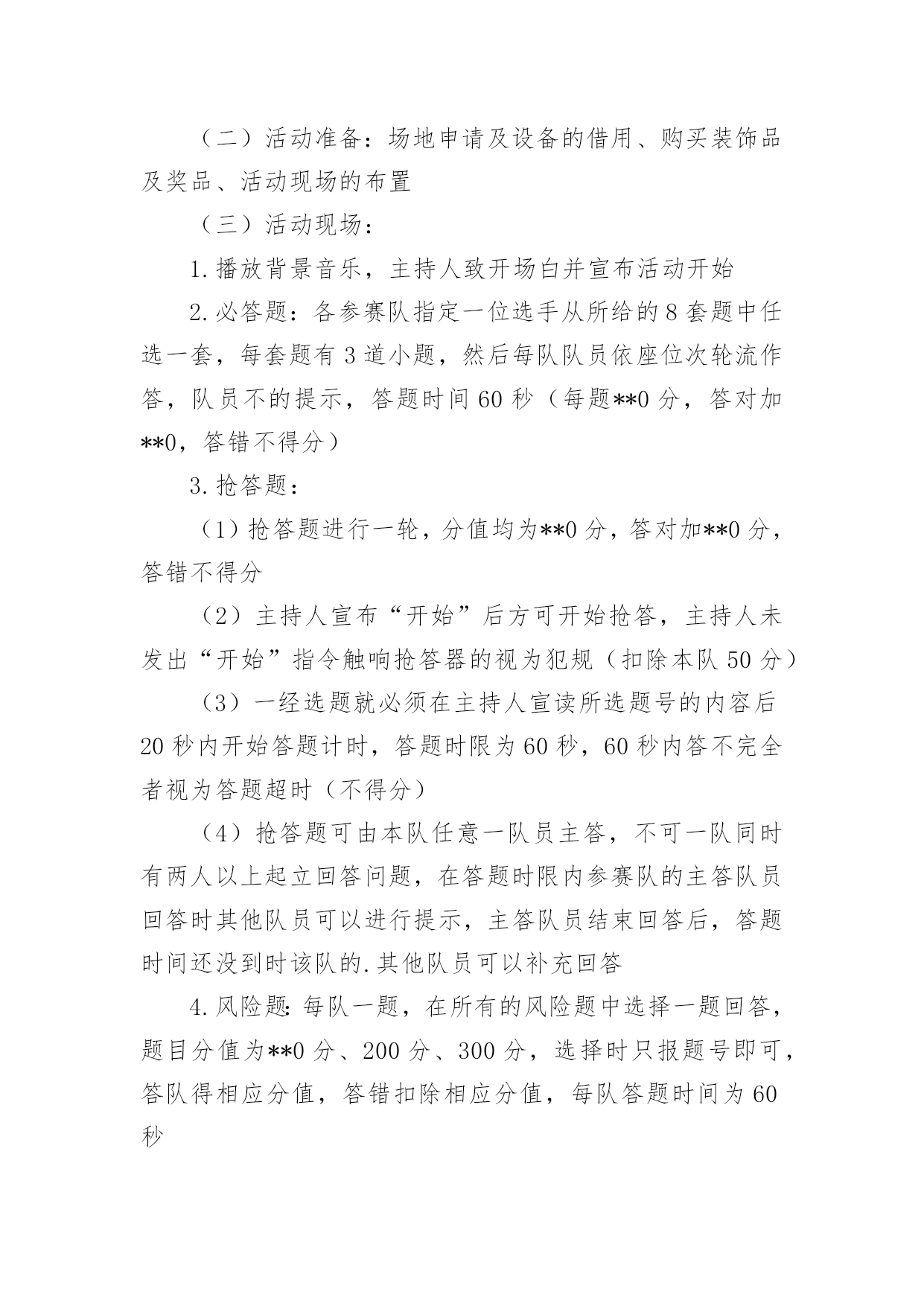 （二）活动准备：场地申请及设备的借用、购买装饰品及奖品、活动现场的布置

（三）活动现场：

1.播放背景音乐，主持人致开场白并宣布活动开始

2.必答题：各参赛队指定一位选手从所给的8套题中任选一套，每套题有3道小题，然后每队队员依座位次轮流作答，队员不的提示，答题时间60秒（每题**0分，答对加**0，答错不得分）

3.抢答题：

（1）抢答题进行一轮，分值均为**0分，答对加**0分，答错不得分

（2）主持人宣布“开始”后方可开始抢答，主持人未发出“开始”指令触响抢答器的视为犯规（扣除本队50分）

（3）一经选题就必须在主持人宣读所选题号的内容后20秒内开始答题计时，答题时限为60秒，60秒内答不完全者视为答题超时（不得分）

（4）抢答题可由本队任意一队员主答，不可一队同时有两人以上起立回答问题，在答题时限内参赛队的主答队员回答时其他队员可以进行提示，主答队员结束回答后，答题时间还没到时该队的.其他队员可以补充回答

4.风险题：每队一题，在所有的风险题中选择一题回答，题目分值为**0分、200分、300分，选择时只报题号即可，答队得相应分值，答错扣除相应分值，每队答题时间为60秒